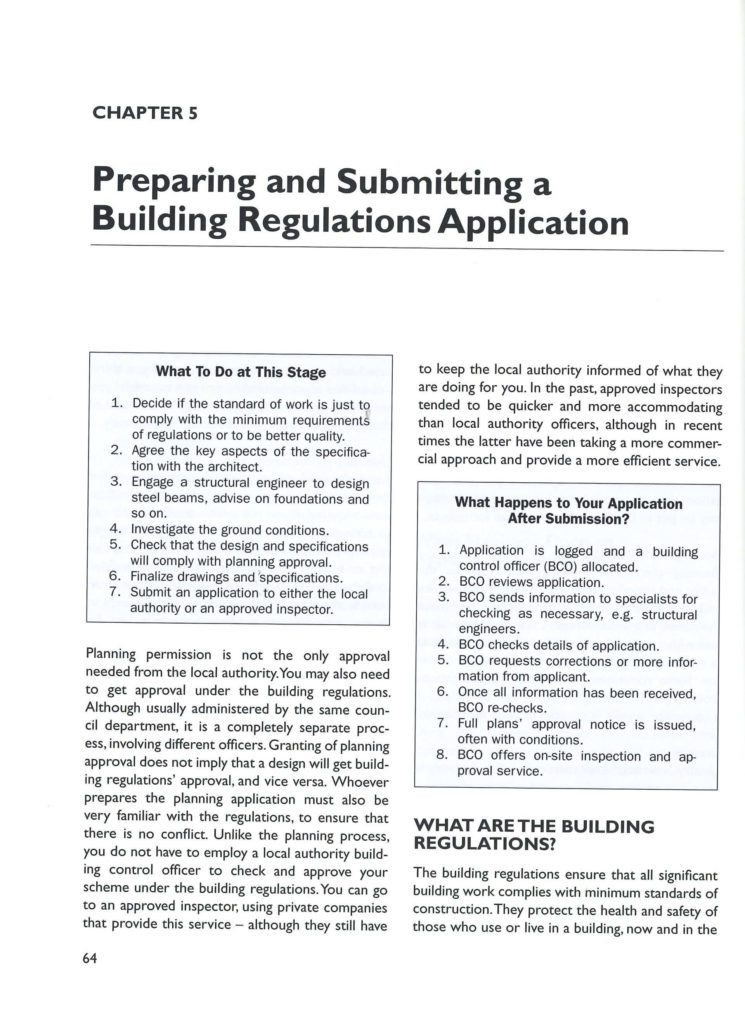 CHAPTER 5

Preparing and Submitting a Building Regulations Application

What To Do at This Stage

1. Decide if the standard of work is just to comply with the minimum requirements of regulations or to be better quality.
2. Agree the key aspects of the specification with the architect.
3. Engage a structural engineer to design steel beams, advise on foundations and so on.
4. Investigate the ground conditions.
5. Check that the design and specifications will comply with planning approval.
6. Finalize drawings and specifications.
7. Submit an application to either the local authority or an approved inspector.

Planning permission is not the only approval needed from the local authority. You may also need to get approval under the building regulations. Although usually administered by the same council department, it is a completely separate process, involving different officers. Granting of planning approval does not imply that a design will get building regulations' approval, and vice versa. Whoever prepares the planning application must also be very familiar with the regulations, to ensure that there is no conflict. Unlike the planning process, you do not have to employ a local authority building control officer to check and approve your scheme under the building regulations. You can go to an approved inspector, using private companies that provide this service – although they still have to keep the local authority informed of what they are doing for you. In the past, approved inspectors tended to be quicker and more accommodating than local authority officers, although in recent times the latter have been taking a more commercial approach and provide a more efficient service.

What Happens to Your Application After Submission?

1. Application is logged and a building control officer (BCO) allocated.
2. BCO reviews application.
3. BCO sends information to specialists for checking as necessary, e.g. structural engineers.
4. BCO checks details of application.
5. BCO requests corrections or more information from applicant.
6. Once all information has been received, BCO re-checks.
7. Full plans' approval notice is issued, often with conditions.
8. BCO offers on-site inspection and approval service.

WHAT ARE THE BUILDING REGULATIONS?

The building regulations ensure that all significant building work complies with minimum standards of construction. They protect the health and safety of those who use or live in a building, now and in the

64